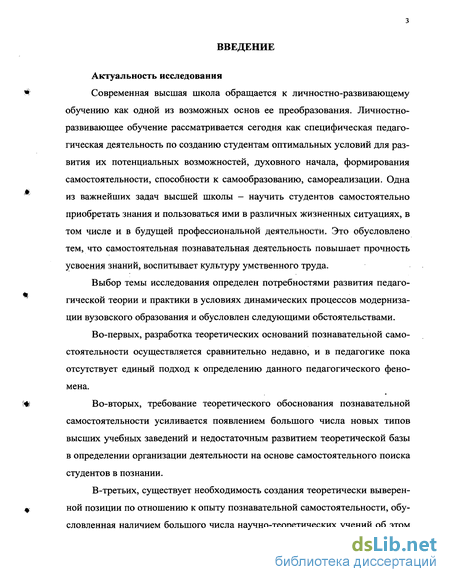 3

ВВЕДЕНИЕ

Актуальность исследования

Современная высшая школа обращается к личностно-развивающему обучению как одной из возможных основ ее преобразования. Личностно-развивающее обучение рассматривается сегодня как специфическая педагогическая деятельность по созданию студентам оптимальных условий для развития их потенциальных возможностей, духовного начала, формирования самостоятельности, способности к самообразованию, самореализации. Одна из важнейших задач высшей школы – научить студентов самостоятельно приобретать знания и пользоваться ими в различных жизненных ситуациях, в том числе и в будущей профессиональной деятельности. Это обусловлено тем, что самостоятельная познавательная деятельность повышает прочность усвоения знаний, воспитывает культуру умственного труда.

Выбор темы исследования определен потребностями развития педагогической теории и практики в условиях динамических процессов модернизации вузовского образования и обусловлен следующими обстоятельствами.

Во-первых, разработка теоретических оснований познавательной самостоятельности осуществляется сравнительно недавно, и в педагогике пока отсутствует единый подход к определению данного педагогического феномена.

Во-вторых, требование теоретического обоснования познавательной самостоятельности усиливается появлением большого числа новых типов высших учебных заведений и недостаточным развитием теоретической базы в определении организации деятельности на основе самостоятельного поиска студентов в познании.

В-третьих, существует необходимость создания теоретически выверенной позиции по отношению к опыту познавательной самостоятельности, обусловленная наличием большого числа научно-теоретических учений об этом

dsLib.net
библиотека диссертаций